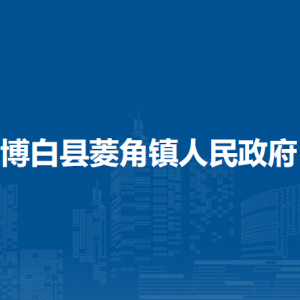 博白县菱角镇人民政府